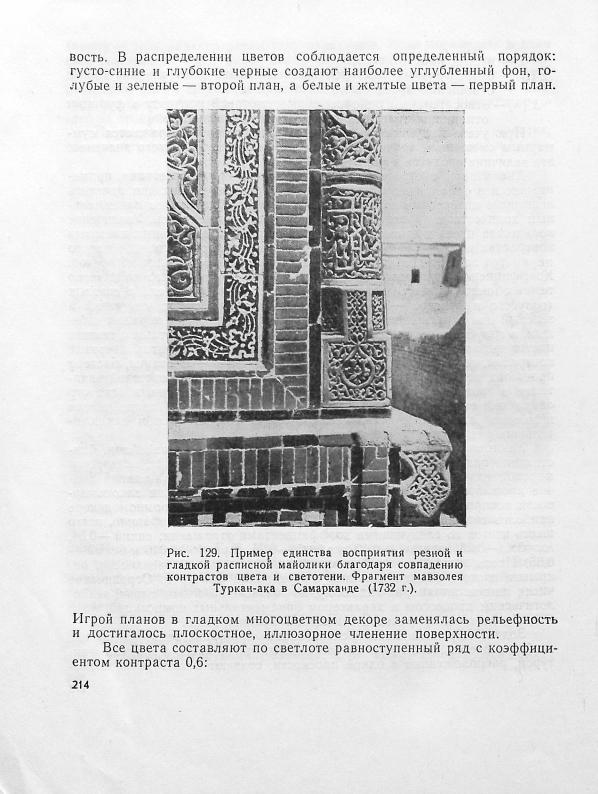 вость. В распределении цветов соблюдается определенный порядок: густо-синие и глубокие черные создают наиболее углубленный фон, голубые и зеленые — второй план, а белые и желтые цвета — первый план.

Рис. 129. Пример единства восприятия резной и гладкой расписной майолики благодаря совпадению контрастов цвета и светотени. Фрагмент мавзолея Туркан-ака в Самарканде (1732 г.).

Игрой планов в гладком многоцветном декоре заменялась рельефность и достигалось плоскостное, иллюзорное членение поверхности.

Все цвета составляют по светлоте равноступенный ряд с коэффициентом контраста 0,6:

214